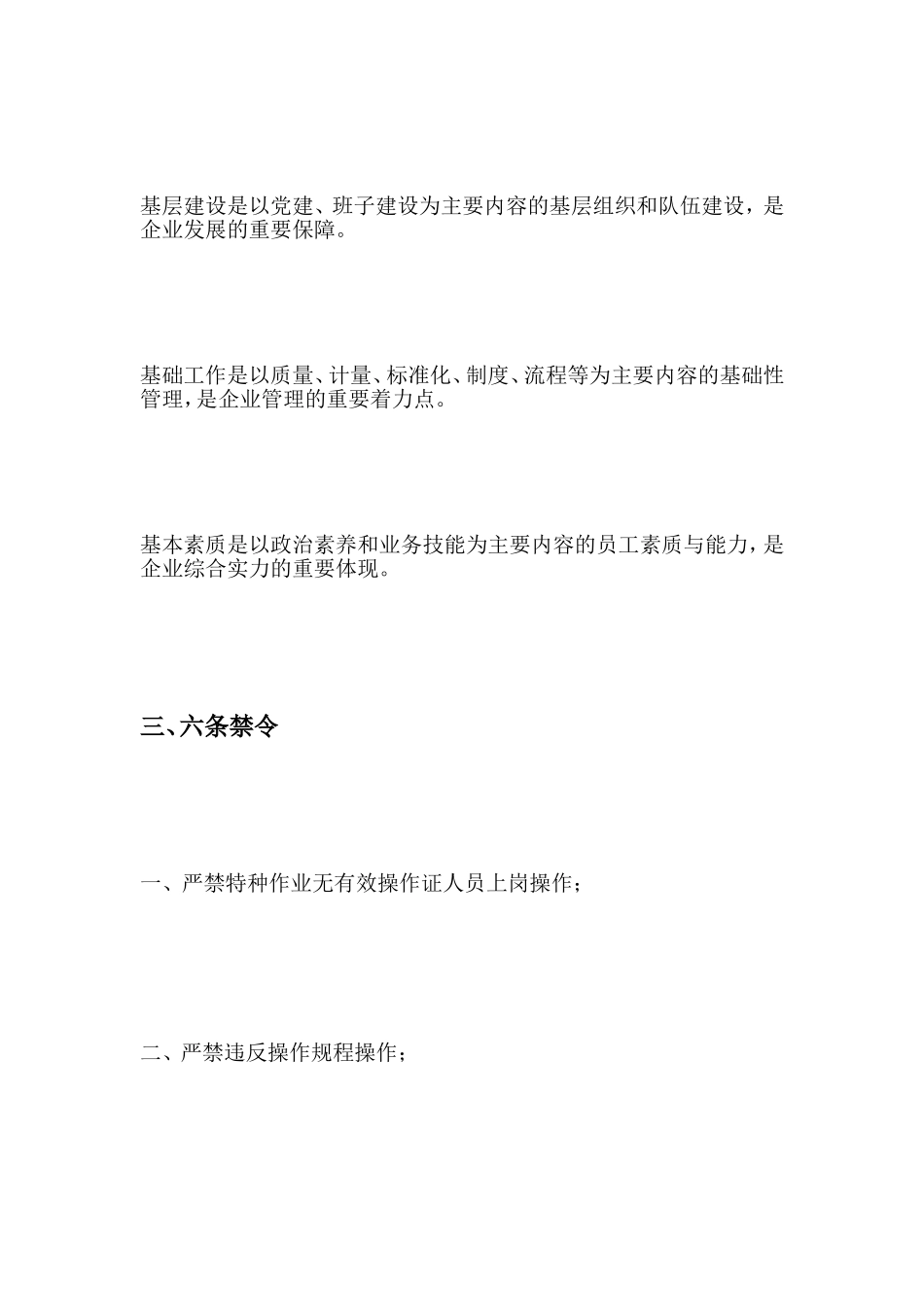 基层建设是以党建、班子建设为主要内容的基层组织和队伍建设，是企业发展的重要保障。

基础工作是以质量、计量、标准化、制度、流程等为主要内容的基础性管理，是企业管理的重要着力点。

基本素质是以政治素养和业务技能为主要内容的员工素质与能力，是企业综合实力的重要体现。

三、六条禁令

一、严禁特种作业无有效操作证人员上岗操作；

二、严禁违反操作规程操作；